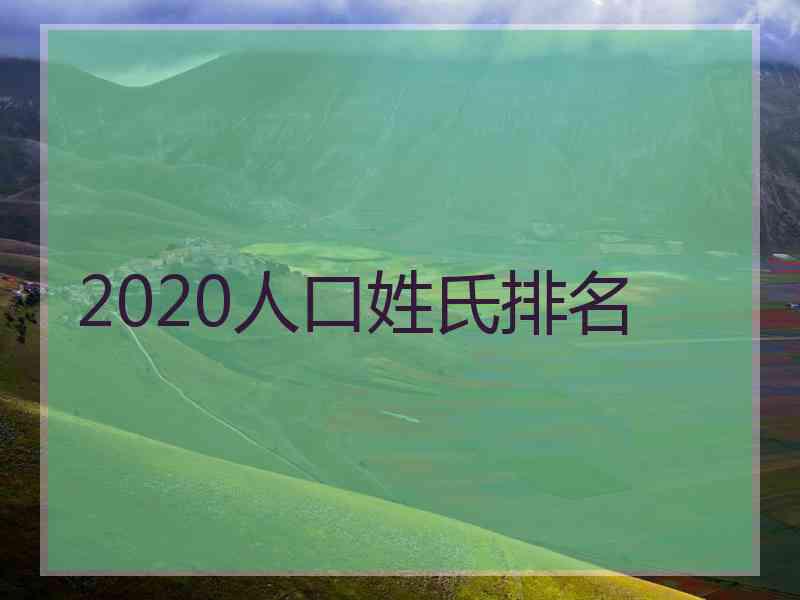 2020人口姓氏排名